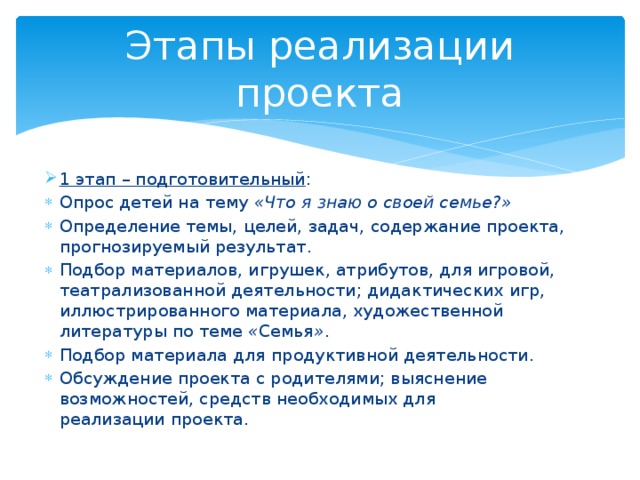 Этапы реализации проекта

1 этап – подготовительный:
Опрос детей на тему «Что я знаю о своей семье?»
Определение темы, целей, задач, содержание проекта, прогнозируемый результат.
Подбор материалов, игрушек, атрибутов, для игровой, театрализованной деятельности; дидактических игр, иллюстрированного материала, художественной литературы по теме «Семья».
Подбор материала для продуктивной деятельности.
Обсуждение проекта с родителями; выяснение возможностей, средств необходимых для реализации проекта.